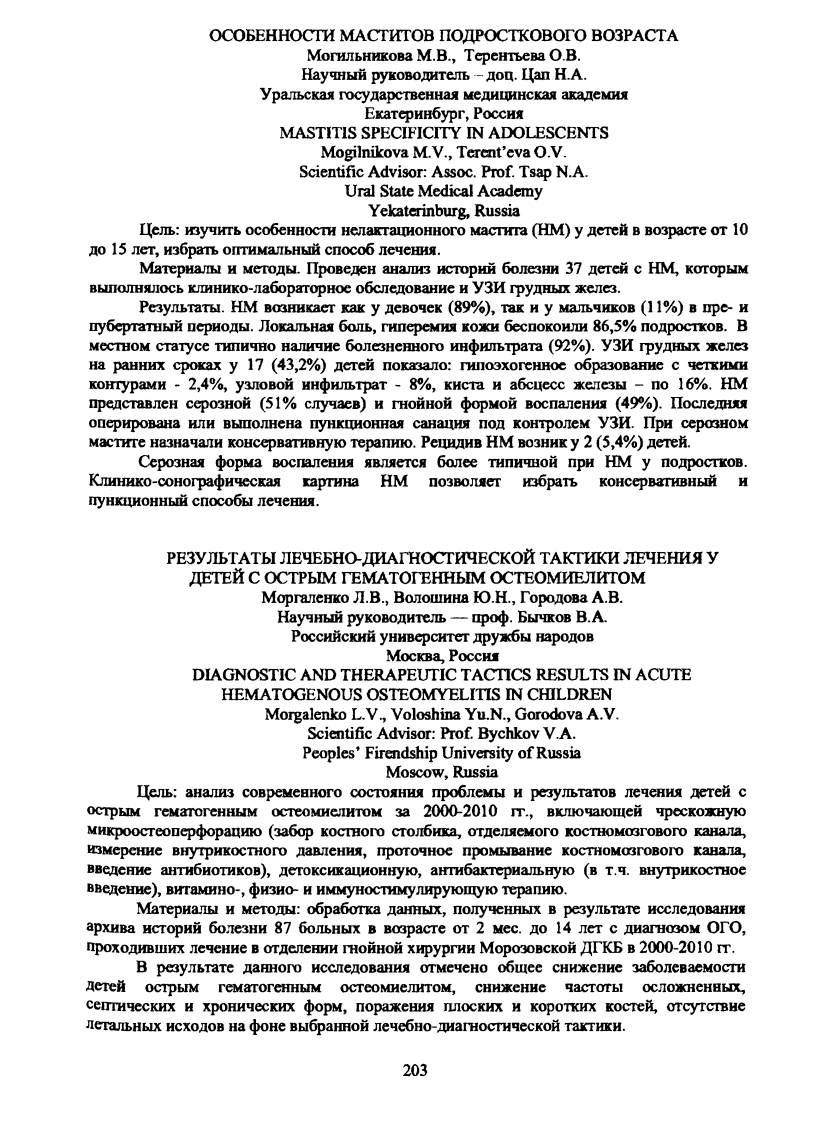 ОСОБЕННОСТИ МАСТИТОВ ПОДРОСТКОВОГО ВОЗРАСТА
Могильникова М.В., Терентьева О.В.
Научный руководитель – доц. Цап Н.А.
Уральская государственная медицинская академия
Екатеринбург, Россия
MASTITIS SPECIFICITY IN ADOLESCENTS
Mogilnikova M.V., Terent'eva O.V.
Scientific Advisor: Assoc. Prof. Tsap N.A.
Ural State Medical Academy
Yekaterinburg, Russia

Цель: изучить особенности нелактационного мастита (НМ) у детей в возрасте от 10 до 15 лет, избрать оптимальный способ лечения.

Материалы и методы. Проведен анализ историй болезни 37 детей с НМ, которым выполнялось клинико-лабораторное обследование и УЗИ грудных желез.

Результаты. НМ возникает как у девочек (89%), так и у мальчиков (11%) в пре- и пубертатный периоды. Локальная боль, гиперемия кожи беспокоили 86,5% подростков. В местном статусе типично наличие болезненного инфильтрата (92%). УЗИ грудных желез на ранних сроках у 17 (43,2%) детей показало: гипоэхогенное образование с четкими контурами - 2,4%, узловой инфильтрат - 8%, киста и абсцесс железы – по 16%. НМ представлен серозной (51% случаев) и гнойной формой воспаления (49%). Последняя оперирована или выполнена пункционная санация под контролем УЗИ. При серозном мастите назначали консервативную терапию. Рецидив НМ возник у 2 (5,4%) детей.

Серозная форма воспаления является более типичной при НМ у подростков. Клинико-сонографическая картина НМ позволяет избрать консервативный и пункционный способы лечения.

РЕЗУЛЬТАТЫ ЛЕЧЕБНО-ДИАГНОСТИЧЕСКОЙ ТАКТИКИ ЛЕЧЕНИЯ У ДЕТЕЙ С ОСТРЫМ ГЕМАТОГЕННЫМ ОСТЕОМИЕЛИТОМ
Моргаленко Л.В., Волошина Ю.Н., Городова А.В.
Научный руководитель — проф. Бычков В.А.
Российский университет дружбы народов
Москва, Россия
DIAGNOSTIC AND THERAPEUTIC TACTICS RESULTS IN ACUTE HEMATOGENOUS OSTEOMYELITIS IN CHILDREN
Morgalenko L.V., Voloshina Yu.N., Gorodova A.V.
Scientific Advisor: Prof. Bychkov V.A.
Peoples' Firendship University of Russia
Moscow, Russia

Цель: анализ современного состояния проблемы и результатов лечения детей с острым гематогенным остеомиелитом за 2000-2010 гг., включающей чрескожную микроостеоперфорацию (забор костного столбика, отделяемого костномозгового канала, измерение внутрикостного давления, проточное промывание костномозгового канала, введение антибиотиков), детоксикационную, антибактериальную (в т.ч. внутрикостное введение), витамино-, физио- и иммуностимулирующую терапию.

Материалы и методы: обработка данных, полученных в результате исследования архива историй болезни 87 больных в возрасте от 2 мес. до 14 лет с диагнозом ОГО, проходивших лечение в отделении гнойной хирургии Морозовской ДГКБ в 2000-2010 гг.

В результате данного исследования отмечено общее снижение заболеваемости детей острым гематогенным остеомиелитом, снижение частоты осложненных, септических и хронических форм, поражения плоских и коротких костей, отсутствие летальных исходов на фоне выбранной лечебно-диагностической тактики.

203